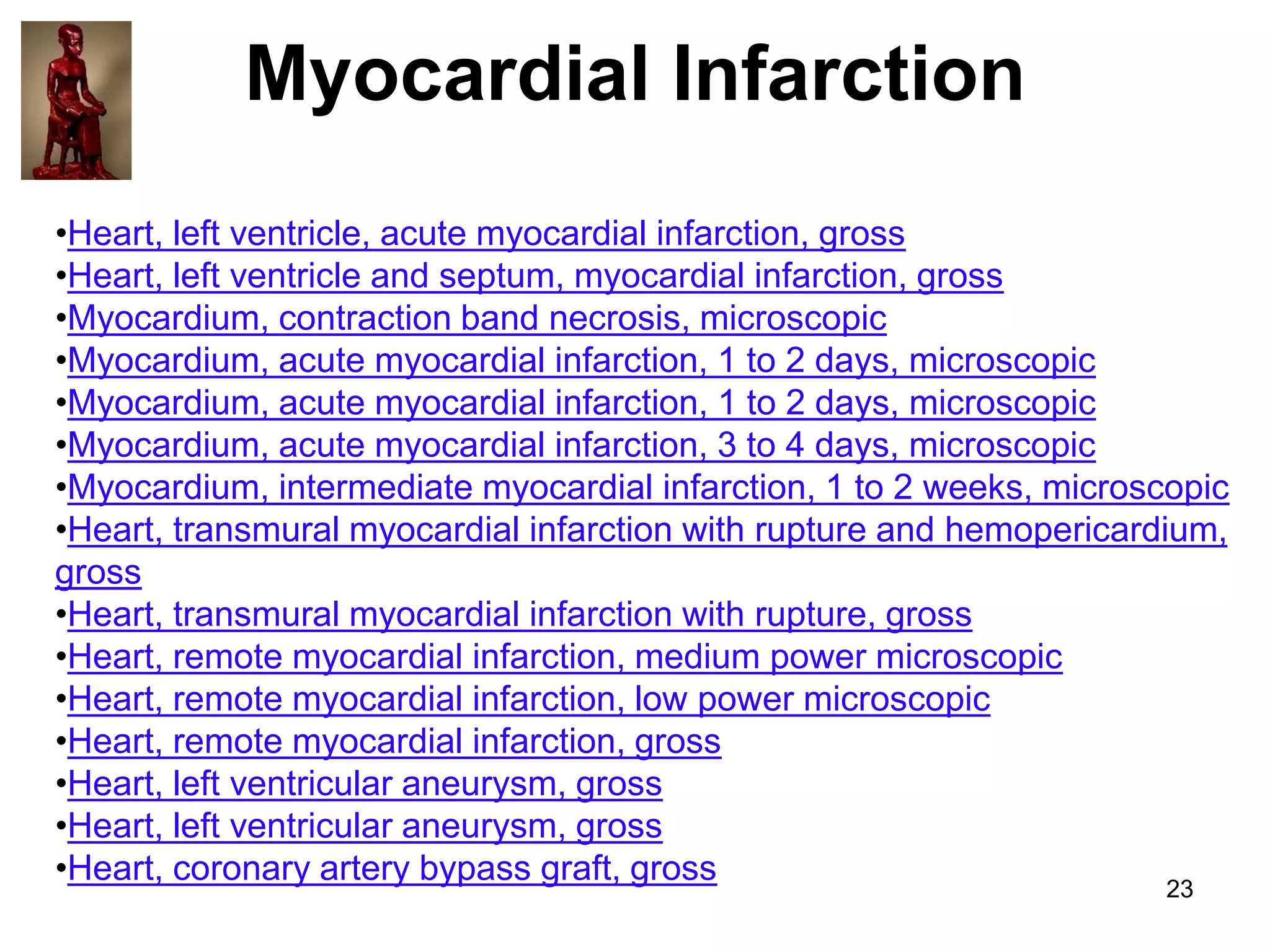 Myocardial Infarction

•Heart, left ventricle, acute myocardial infarction, gross
•Heart, left ventricle and septum, myocardial infarction, gross
•Myocardium, contraction band necrosis, microscopic
•Myocardium, acute myocardial infarction, 1 to 2 days, microscopic
•Myocardium, acute myocardial infarction, 1 to 2 days, microscopic
•Myocardium, acute myocardial infarction, 3 to 4 days, microscopic
•Myocardium, intermediate myocardial infarction, 1 to 2 weeks, microscopic
•Heart, transmural myocardial infarction with rupture and hemopericardium, gross
•Heart, transmural myocardial infarction with rupture, gross
•Heart, remote myocardial infarction, medium power microscopic
•Heart, remote myocardial infarction, low power microscopic
•Heart, remote myocardial infarction, gross
•Heart, left ventricular aneurysm, gross
•Heart, left ventricular aneurysm, gross
•Heart, coronary artery bypass graft, gross

23